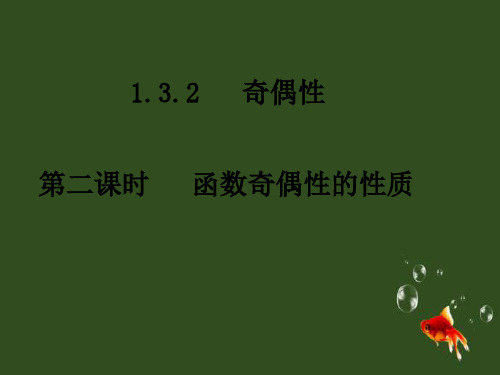 1.3.2　奇偶性

第二课时　函数奇偶性的性质